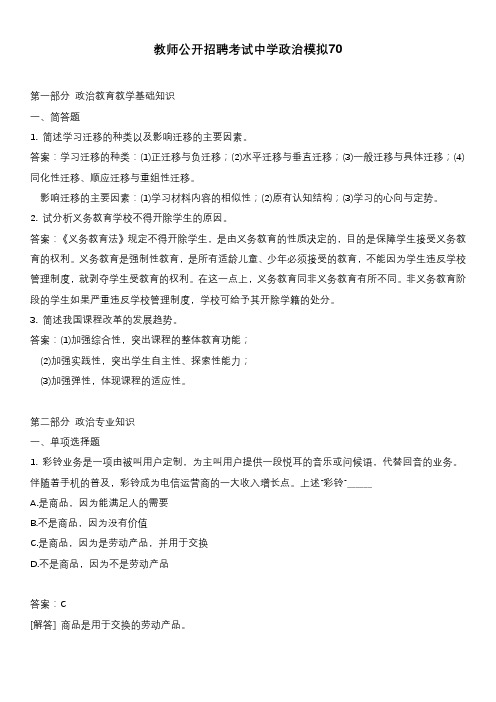 教师公开招聘考试中学政治模拟70

第一部分 政治教育教学基础知识

一、简答题

1. 简述学习迁移的种类以及影响迁移的主要因素。

答案：学习迁移的种类：(1)正迁移与负迁移；(2)水平迁移与垂直迁移；(3)一般迁移与具体迁移；(4)同化性迁移、顺应迁移与重组性迁移。

影响迁移的主要因素：(1)学习材料内容的相似性；(2)原有认知结构；(3)学习的心向与定势。

2. 试分析义务教育学校不得开除学生的原因。

答案：《义务教育法》规定不得开除学生，是由义务教育的性质决定的，目的是保障学生接受义务教育的权利。义务教育是强制性教育，是所有适龄儿童、少年必须接受的教育，不能因为学生违反学校管理制度，就剥夺学生受教育的权利。在这一点上，义务教育同非义务教育有所不同。非义务教育阶段的学生如果严重违反学校管理制度，学校可给予其开除学籍的处分。

3. 简述我国课程改革的发展趋势。

答案：(1)加强综合性，突出课程的整体教育功能；

(2)加强实践性，突出学生自主性、探索性能力；

(3)加强弹性，体现课程的适应性。

第二部分 政治专业知识

一、单项选择题

1. 彩铃业务是一项由被叫用户定制，为主叫用户提供一段悦耳的音乐或问候语，代替回音的业务。伴随着手机的普及，彩铃成为电信运营商的一大收入增长点。上述"彩铃"_____

A.是商品，因为能满足人的需要

B.不是商品，因为没有价值

C.是商品，因为是劳动产品，并用于交换

D.不是商品，因为不是劳动产品

答案：C

[解答] 商品是用于交换的劳动产品。